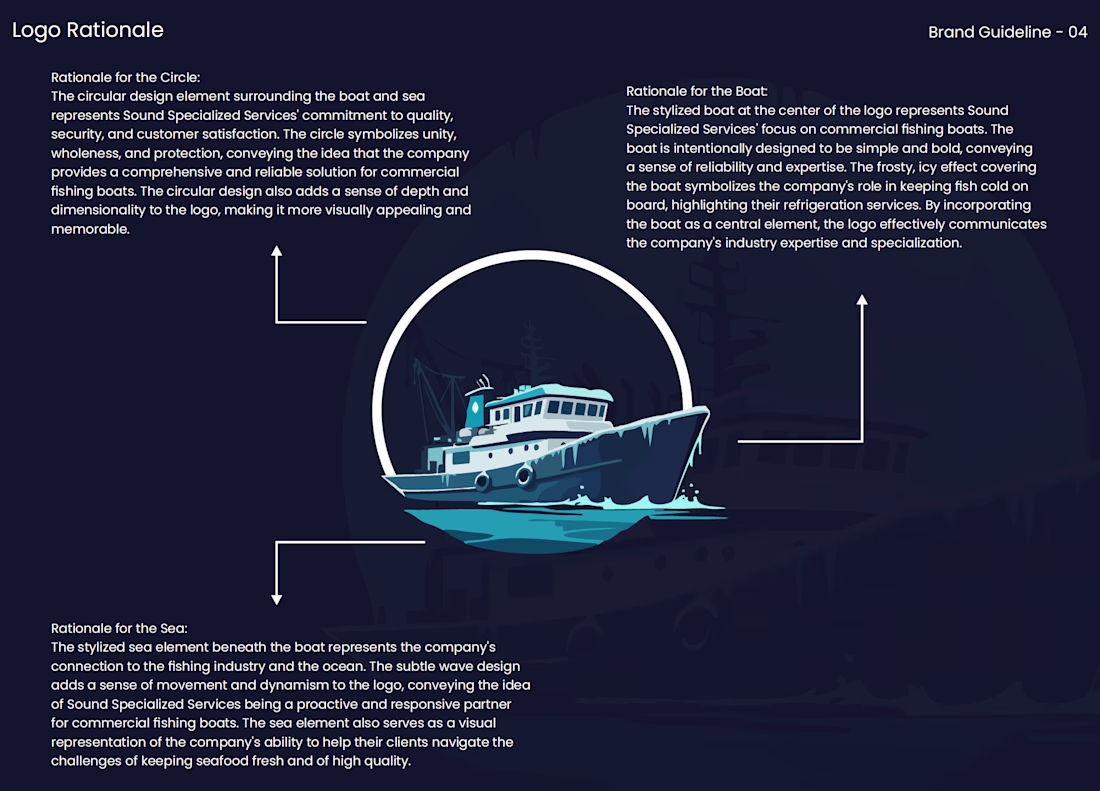 Logo Rationale

Brand Guideline - 04

Rationale for the Circle:
The circular design element surrounding the boat and sea represents Sound Specialized Services' commitment to quality, security, and customer satisfaction. The circle symbolizes unity, wholeness, and protection, conveying the idea that the company provides a comprehensive and reliable solution for commercial fishing boats. The circular design also adds a sense of depth and dimensionality to the logo, making it more visually appealing and memorable.

Rationale for the Boat:
The stylized boat at the center of the logo represents Sound Specialized Services' focus on commercial fishing boats. The boat is intentionally designed to be simple and bold, conveying a sense of reliability and expertise. The frosty, icy effect covering the boat symbolizes the company's role in keeping fish cold on board, highlighting their refrigeration services. By incorporating the boat as a central element, the logo effectively communicates the company's industry expertise and specialization.

Rationale for the Sea:
The stylized sea element beneath the boat represents the company's connection to the fishing industry and the ocean. The subtle wave design adds a sense of movement and dynamism to the logo, conveying the idea of Sound Specialized Services being a proactive and responsive partner for commercial fishing boats. The sea element also serves as a visual representation of the company's ability to help their clients navigate the challenges of keeping seafood fresh and of high quality.